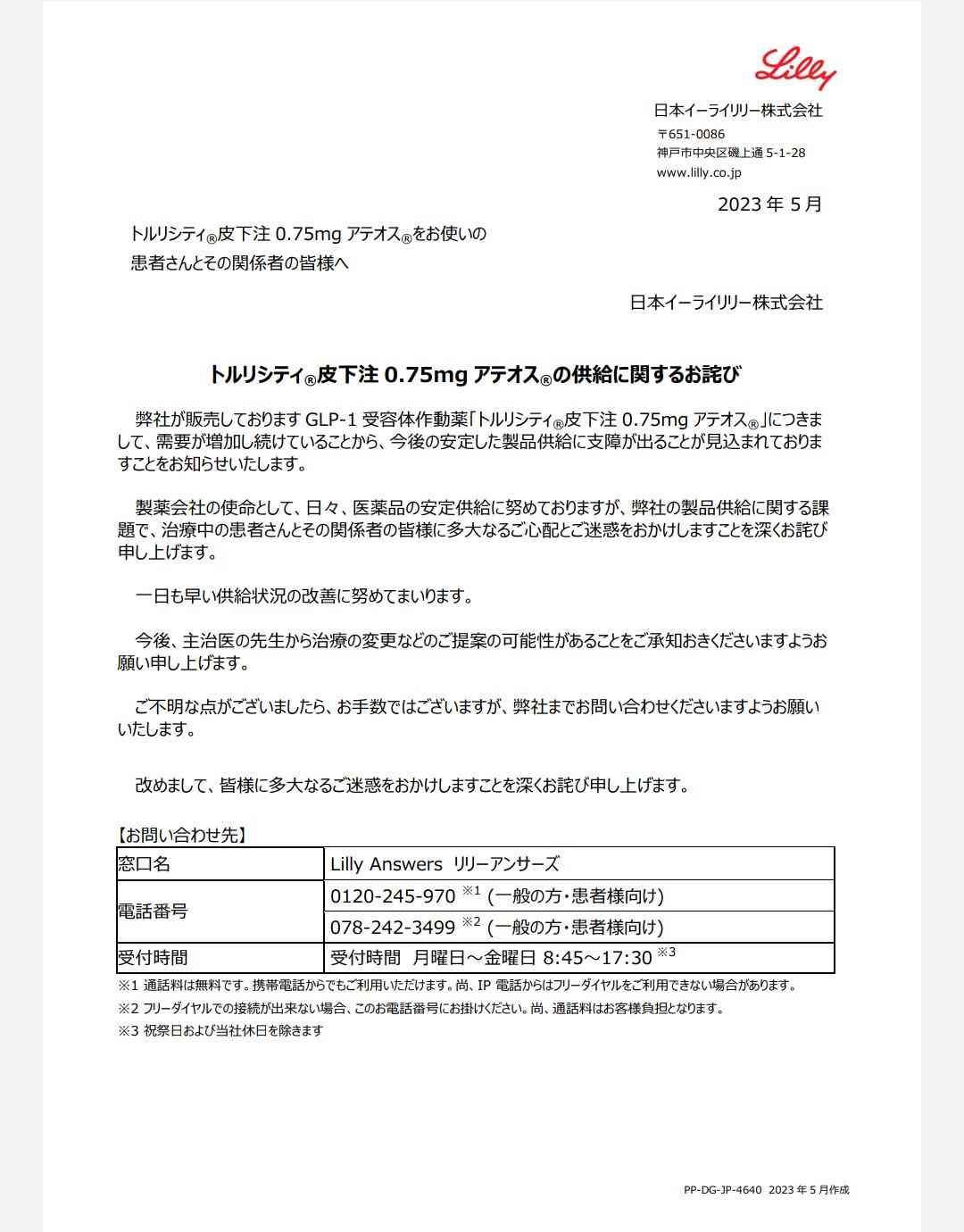 Lilly

日本イーライリリー株式会社
〒651-0086
神戸市中央区磯上通 5-1-28
www.lilly.co.jp

2023 年 5 月

トルリシティ®皮下注 0.75mg アテオス®をお使いの
患者さんとその関係者の皆様へ

日本イーライリリー株式会社

トルリシティ®皮下注 0.75mg アテオス®の供給に関するお詫び

弊社が販売しております GLP-1 受容体作動薬「トルリシティ®皮下注 0.75mg アテオス®」につきまして、需要が増加し続けていることから、今後の安定した製品供給に支障が出ることが見込まれておりますことをお知らせいたします。

製薬会社の使命として、日々、医薬品の安定供給に努めておりますが、弊社の製品供給に関する課題で、治療中の患者さんとその関係者の皆様に多大なるご心配とご迷惑をおかけしますことを深くお詫び申し上げます。

一日も早い供給状況の改善に努めてまいります。

今後、主治医の先生から治療の変更などのご提案の可能性があることをご承知おきくださいますようお願い申し上げます。

ご不明な点がございましたら、お手数ではございますが、弊社までお問い合わせくださいますようお願いいたします。

改めまして、皆様に多大なるご迷惑をおかけしますことを深くお詫び申し上げます。

【お問い合わせ先】

| 窓口名 | Lilly Answers リリーアンサーズ |
|---|---|
| 電話番号 | 0120-245-970 ※1 (一般の方・患者様向け) |
| | 078-242-3499 ※2 (一般の方・患者様向け) |
| 受付時間 | 受付時間 月曜日～金曜日 8:45～17:30 ※3 |

※1 通話料は無料です。携帯電話からでもご利用いただけます。尚、IP 電話からはフリーダイヤルをご利用できない場合があります。
※2 フリーダイヤルでの接続が出来ない場合、このお電話番号にお掛けください。尚、通話料はお客様負担となります。
※3 祝祭日および当社休日を除きます

PP-DG-JP-4640 2023 年 5 月作成